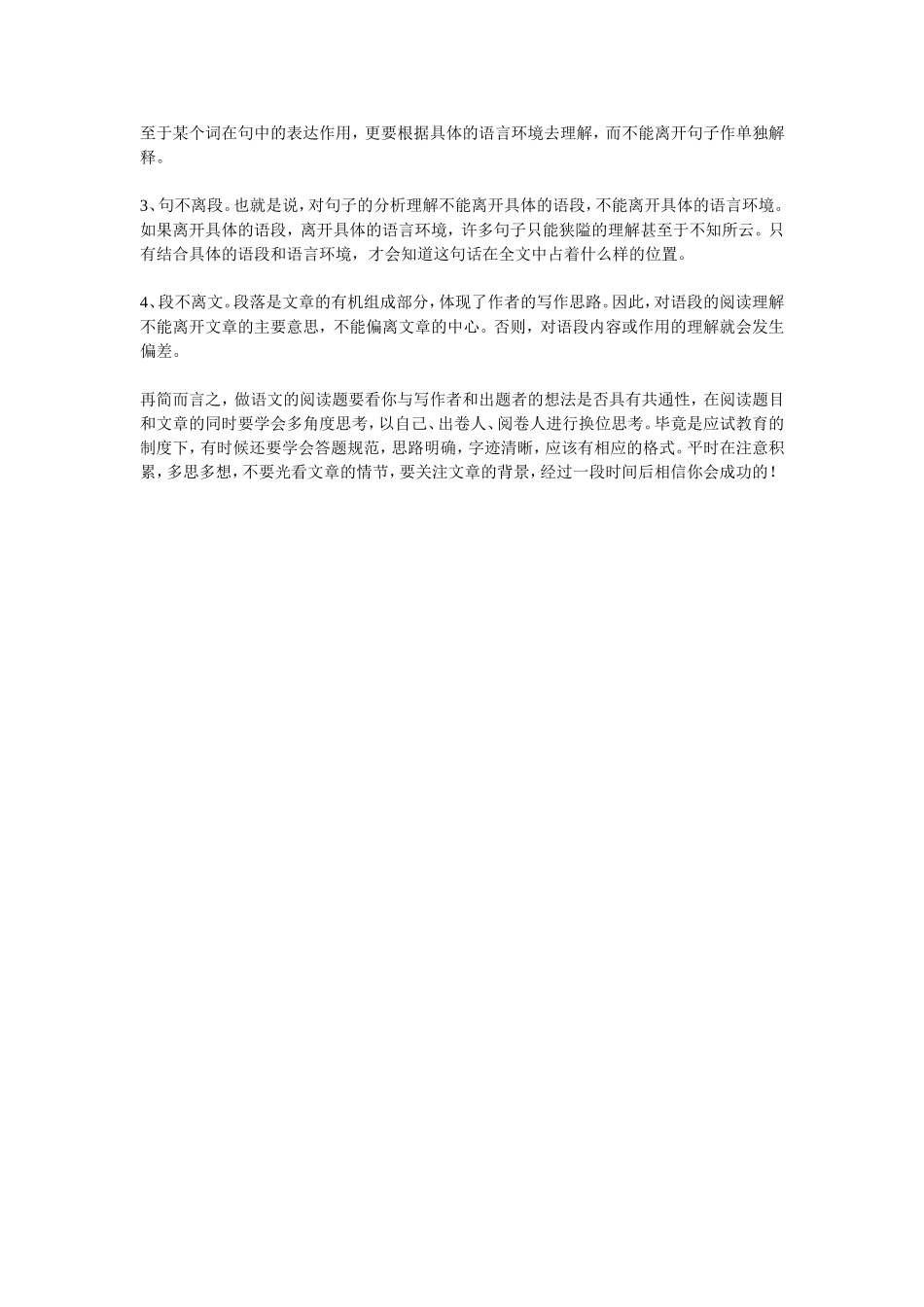 至于某个词在句中的表达作用，更要根据具体的语言环境去理解，而不能离开句子作单独解释。

3、句不离段。也就是说，对句子的分析理解不能离开具体的语段，不能离开具体的语言环境。如果离开具体的语段，离开具体的语言环境，许多句子只能狭隘的理解甚至于不知所云。只有结合具体的语段和语言环境，才会知道这句话在全文中占着什么样的位置。

4、段不离文。段落是文章的有机组成部分，体现了作者的写作思路。因此，对语段的阅读理解不能离开文章的主要意思，不能偏离文章的中心。否则，对语段内容或作用的理解就会发生偏差。

再简而言之，做语文的阅读题要看你与写作者和出题者的想法是否具有共通性，在阅读题目和文章的同时要学会多角度思考，以自己、出卷人、阅卷人进行换位思考。毕竟是应试教育的制度下，有时候还要学会答题规范，思路明确，字迹清晰，应该有相应的格式。平时在注意积累，多思多想，不要光看文章的情节，要关注文章的背景，经过一段时间后相信你会成功的！